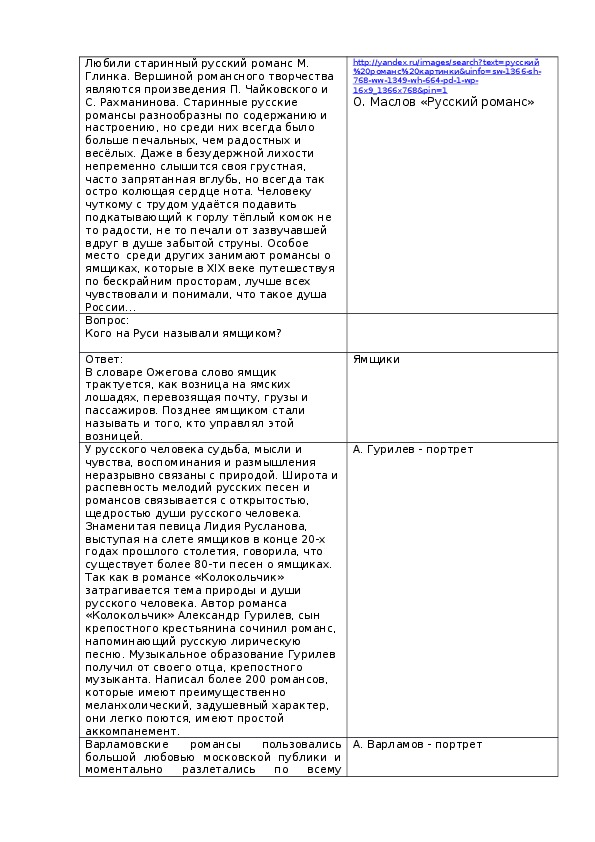 | | |
|---|---|
| Любили старинный русский романс М. Глинка. Вершиной романсного творчества являются произведения П. Чайковского и С. Рахманинова. Старинные русские романсы разнообразны по содержанию и настроению, но среди них всегда было больше печальных, чем радостных и весёлых. Даже в безудержной лихости непременно слышится своя грустная, часто запрятанная вглубь, но всегда так остро колющая сердце нота. Человеку чуткому с трудом удаётся подавить подкатывающий к горлу тёплый комок не то радости, не то печали от зазвучавшей вдруг в душе забытой струны. Особое место среди других занимают романсы о ямщиках, которые в XIX веке путешествуя по бескрайним просторам, лучше всех чувствовали и понимали, что такое душа России… | http://yandex.ru/images/search?text=русский%20романс%20картинки&uinfo=sw-1366-sh-768-ww-1349-wh-664-pd-1-wp-16x9_1366x768&pin=1 О. Маслов «Русский романс» |
| Вопрос: Кого на Руси называли ямщиком? | |
| Ответ: В словаре Ожегова слово ямщик трактуется, как возница на ямских лошадях, перевозящая почту, грузы и пассажиров. Позднее ямщиком стали называть и того, кто управлял этой возницей. | Ямщики |
| У русского человека судьба, мысли и чувства, воспоминания и размышления неразрывно связаны с природой. Широта и распевность мелодий русских песен и романсов связывается с открытостью, щедростью души русского человека. Знаменитая певица Лидия Русланова, выступая на слете ямщиков в конце 20-х годах прошлого столетия, говорила, что существует более 80-ти песен о ямщиках. Так как в романсе «Колокольчик» затрагивается тема природы и души русского человека. Автор романса «Колокольчик» Александр Гурилев, сын крепостного крестьянина сочинил романс, напоминающий русскую лирическую песню. Музыкальное образование Гурилев получил от своего отца, крепостного музыканта. Написал более 200 романсов, которые имеют преимущественно меланхолический, задушевный характер, они легко поются, имеют простой аккомпанемент. | А. Гурилев - портрет |
| Варламовские романсы пользовались большой любовью московской публики и моментально разлетались по всему | А. Варламов - портрет |